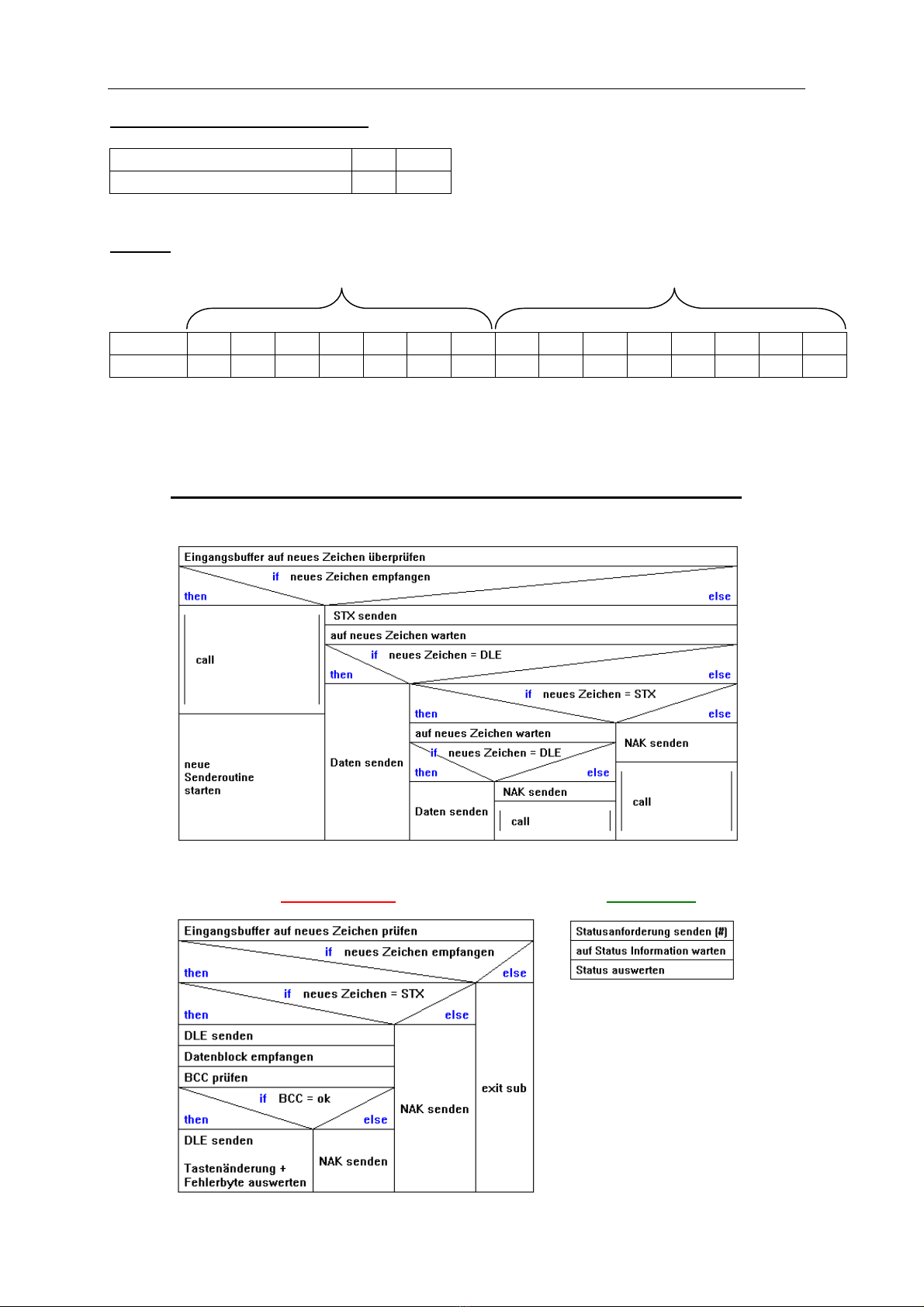 Eingangsbuffer auf neues Zeichen überprüfen

if neues Zeichen empfangen

then

else

call

neue Senderoutine starten

STX senden

auf neues Zeichen warten

if neues Zeichen = DLE

then

else

Daten senden

if neues Zeichen = STX

then

else

auf neues Zeichen warten

if neues Zeichen = DLE

then

else

Daten senden

NAK senden

call

NAK senden

call

Eingangsbuffer auf neues Zeichen prüfen

if neues Zeichen empfangen

then

else

if neues Zeichen = STX

then

else

DLE senden

Datenblock empfangen

BCC prüfen

if BCC = ok

then

else

DLE senden

Tastenänderung + Fehlerbyte auswerten

NAK senden

NAK senden

exit sub

Statusanforderung senden (#)

auf Status Information warten

Status auswerten